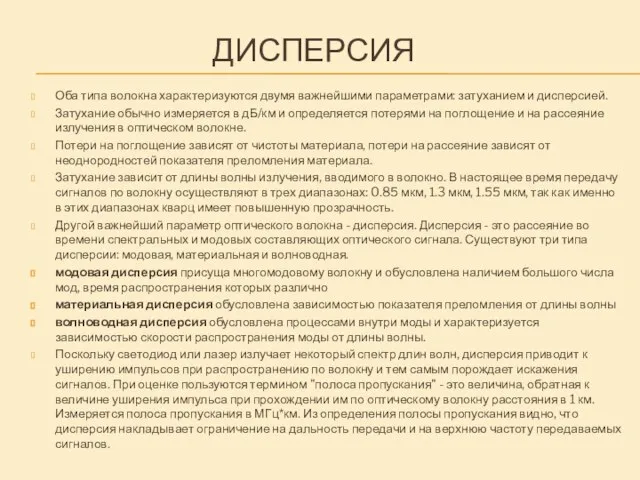 ДИСПЕРСИЯ

Оба типа волокна характеризуются двумя важнейшими параметрами: затуханием и дисперсией.

Затухание обычно измеряется в дБ/км и определяется потерями на поглощение и на рассеяние излучения в оптическом волокне.

Потери на поглощение зависят от чистоты материала, потери на рассеяние зависят от неоднородностей показателя преломления материала.

Затухание зависит от длины волны излучения, вводимого в волокно. В настоящее время передачу сигналов по волокну осуществляют в трех диапазонах: 0.85 мкм, 1.3 мкм, 1.55 мкм, так как именно в этих диапазонах кварц имеет повышенную прозрачность.

Другой важнейший параметр оптического волокна - дисперсия. Дисперсия - это рассеяние во времени спектральных и модовых составляющих оптического сигнала. Существуют три типа дисперсии: модовая, материальная и волноводная.

модовая дисперсия присуща многомодовому волокну и обусловлена наличием большого числа мод, время распространения которых различно

материальная дисперсия обусловлена зависимостью показателя преломления от длины волны

волноводная дисперсия обусловлена процессами внутри моды и характеризуется зависимостью скорости распространения моды от длины волны.

Поскольку светодиод или лазер излучает некоторый спектр длин волн, дисперсия приводит к уширению импульсов при распространению по волокну и тем самым порождает искажения сигналов. При оценке пользуются термином "полоса пропускания" - это величина, обратная к величине уширения импульса при прохождении им по оптическому волокну расстояния в 1 км. Измеряется полоса пропускания в МГц*км. Из определения полосы пропускания видно, что дисперсия накладывает ограничение на дальность передачи и на верхнюю частоту передаваемых сигналов.